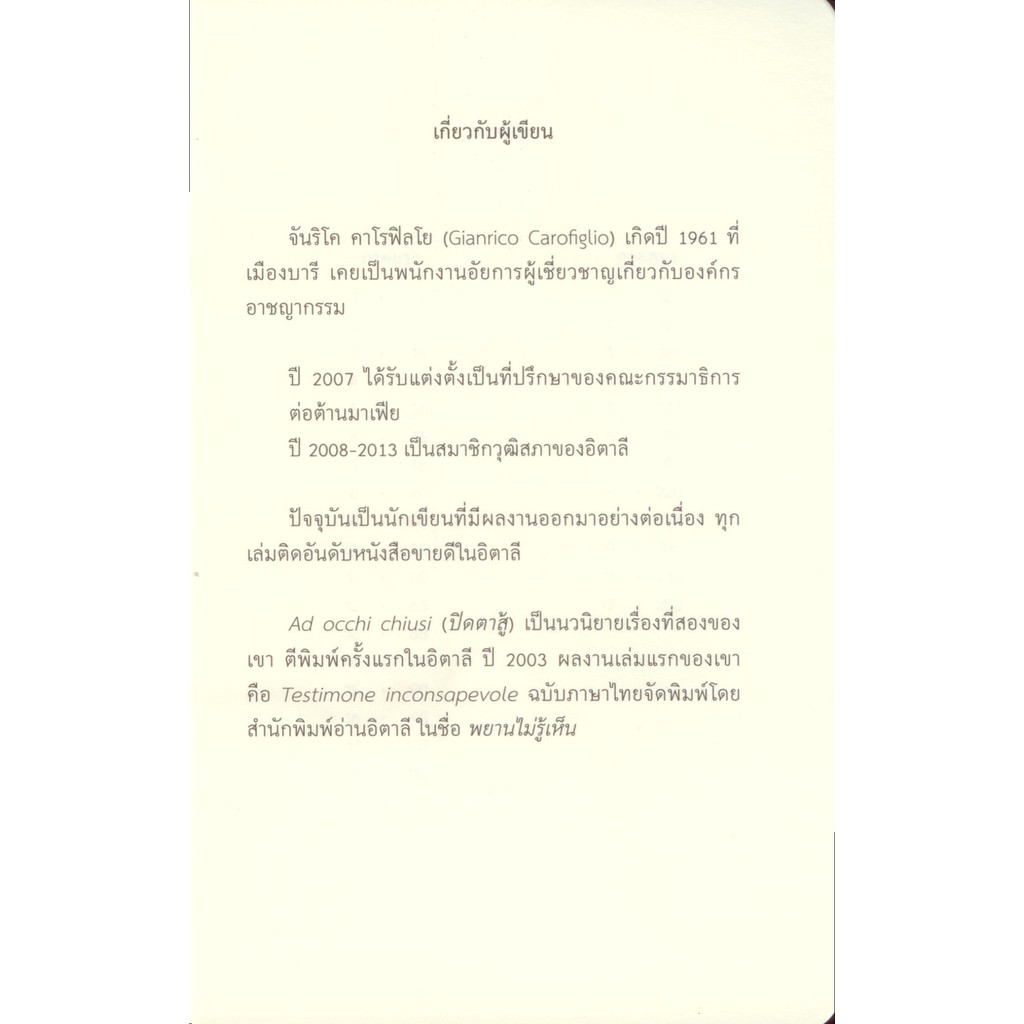 เกี่ยวกับผู้เขียน

จันริโค คาโรฟิลโย (Gianrico Carofiglio) เกิดปี 1961 ที่เมืองบารี เคยเป็นพนักงานอัยการผู้เชี่ยวชาญเกี่ยวกับองค์กรอาชญากรรม

ปี 2007 ได้รับแต่งตั้งเป็นที่ปรึกษาของคณะกรรมาธิการต่อต้านมาเฟีย
ปี 2008-2013 เป็นสมาชิกวุฒิสภาของอิตาลี

ปัจจุบันเป็นนักเขียนที่มีผลงานออกมาอย่างต่อเนื่อง ทุกเล่มติดอันดับหนังสือขายดีในอิตาลี

Ad occhi chiusi (ปิดตาสู้) เป็นนวนิยายเรื่องที่สองของเขา ตีพิมพ์ครั้งแรกในอิตาลี ปี 2003 ผลงานเล่มแรกของเขาคือ Testimone inconsapevole ฉบับภาษาไทยจัดพิมพ์โดยสำนักพิมพ์อ่านอิตาลี ในชื่อ พยานไม่รู้เห็น